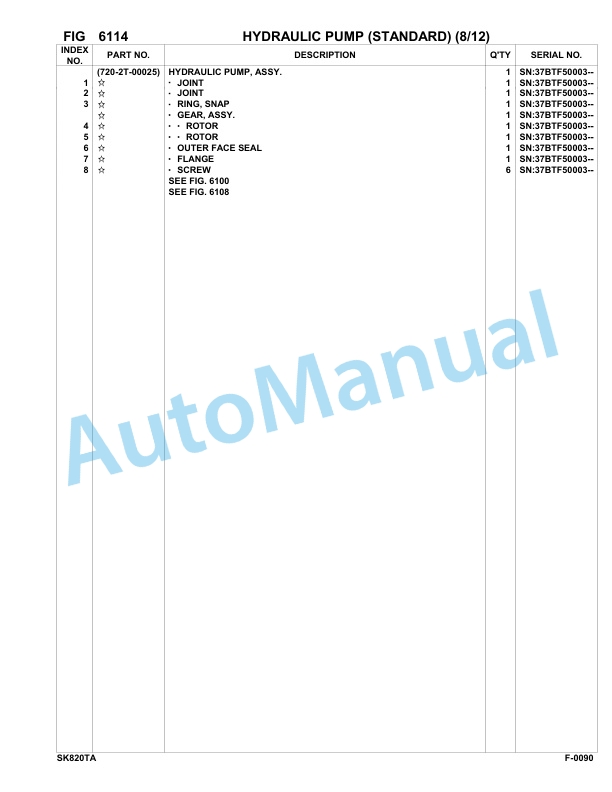 FIG 6114 HYDRAULIC PUMP (STANDARD) (8/12)

| INDEX NO. | PART NO. | DESCRIPTION | Q'TY | SERIAL NO. |
|---|---|---|---|---|
| | (720-2T-00025) | HYDRAULIC PUMP, ASSY. | 1 | SN:37BTF50003-- |
| 1 | ☆ | · JOINT | 1 | SN:37BTF50003-- |
| 2 | ☆ | · JOINT | 1 | SN:37BTF50003-- |
| 3 | ☆ | · RING, SNAP | 1 | SN:37BTF50003-- |
| | ☆ | · GEAR, ASSY. | 1 | SN:37BTF50003-- |
| 4 | ☆ | · · ROTOR | 1 | SN:37BTF50003-- |
| 5 | ☆ | · · ROTOR | 1 | SN:37BTF50003-- |
| 6 | ☆ | · OUTER FACE SEAL | 1 | SN:37BTF50003-- |
| 7 | ☆ | · FLANGE | 1 | SN:37BTF50003-- |
| 8 | ☆ | · SCREW | 6 | SN:37BTF50003-- |
| | | SEE FIG. 6100 | | |
| | | SEE FIG. 6108 | | |

AutoManual

SK820TA F-0090